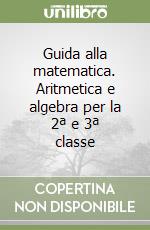 unilibro

Guida alla matematica. Aritmetica e algebra per la 2ª e 3ª classe

COPERTINA NON DISPONIBILE